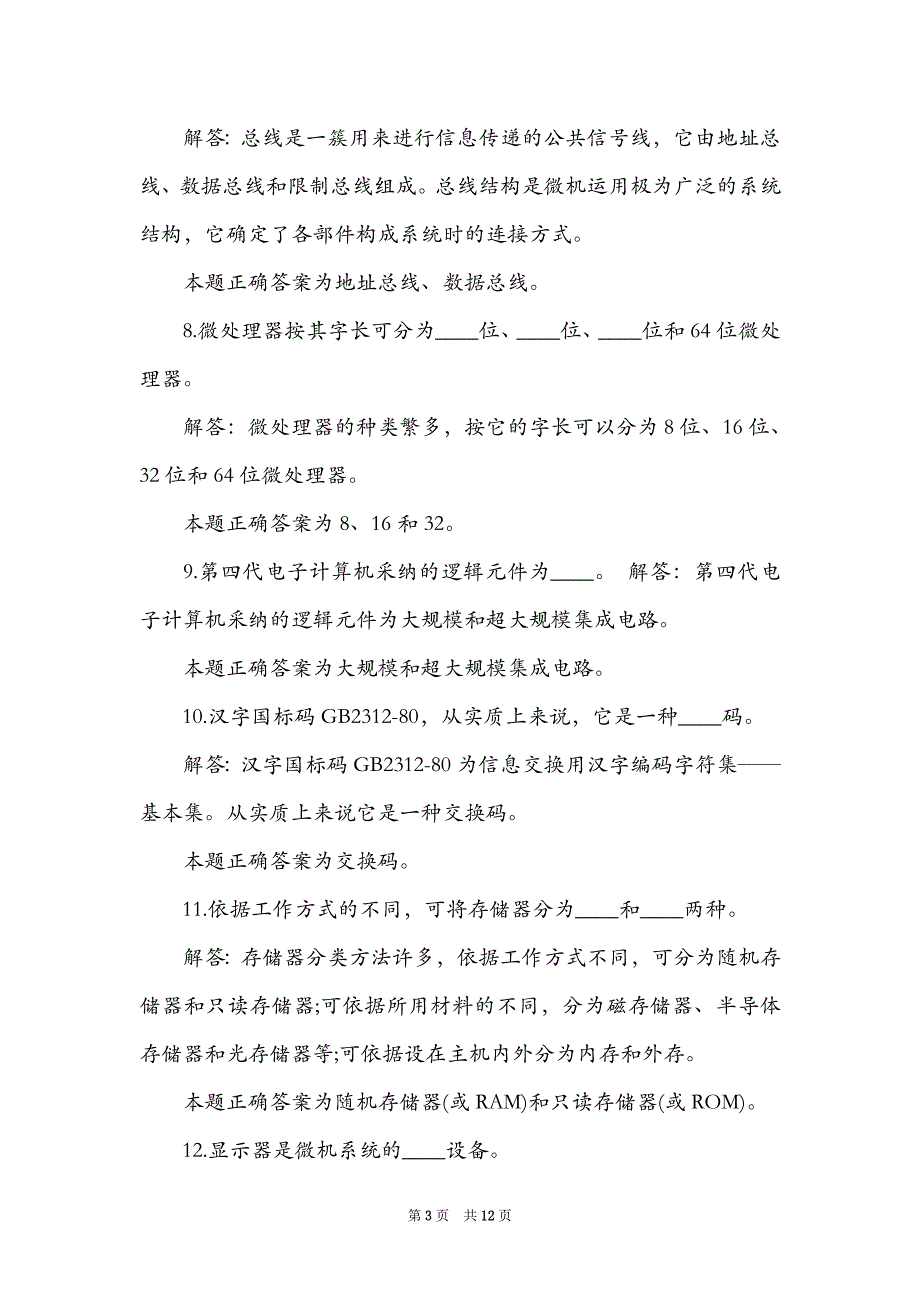 解答: 总线是一簇用来进行信息传递的公共信号线，它由地址总线、数据总线和限制总线组成。总线结构是微机运用极为广泛的系统结构，它确定了各部件构成系统时的连接方式。

本题正确答案为地址总线、数据总线。

8.微处理器按其字长可分为____位、____位、____位和 64 位微处理器。

解答: 微处理器的种类繁多，按它的字长可以分为 8 位、16 位、32 位和 64 位微处理器。

本题正确答案为 8、16 和 32。

9.第四代电子计算机采纳的逻辑元件为____。 解答: 第四代电子计算机采纳的逻辑元件为大规模和超大规模集成电路。

本题正确答案为大规模和超大规模集成电路。

10.汉字国标码 GB2312-80，从实质上来说，它是一种____码。

解答: 汉字国标码 GB2312-80 为信息交换用汉字编码字符集——基本集。从实质上来说它是一种交换码。

本题正确答案为交换码。

11.依据工作方式的不同，可将存储器分为____和____两种。

解答: 存储器分类方法许多，依据工作方式不同，可分为随机存储器和只读存储器;可依据所用材料的不同，分为磁存储器、半导体存储器和光存储器等;可依据设在主机内外分为内存和外存。

本题正确答案为随机存储器(或 RAM)和只读存储器(或 ROM)。

12.显示器是微机系统的____设备。

第 3 页 共 12 页